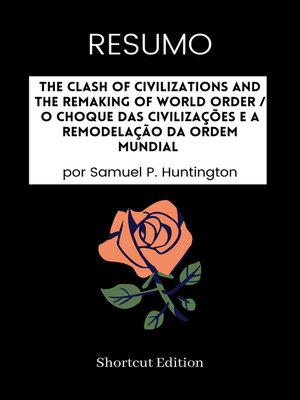 RESUMO

THE CLASH OF CIVILIZATIONS AND THE REMAKING OF WORLD ORDER / O CHOQUE DAS CIVILIZAÇÕES E A REMODELAÇÃO DA ORDEM MUNDIAL

por Samuel P. Huntington

Shortcut Edition